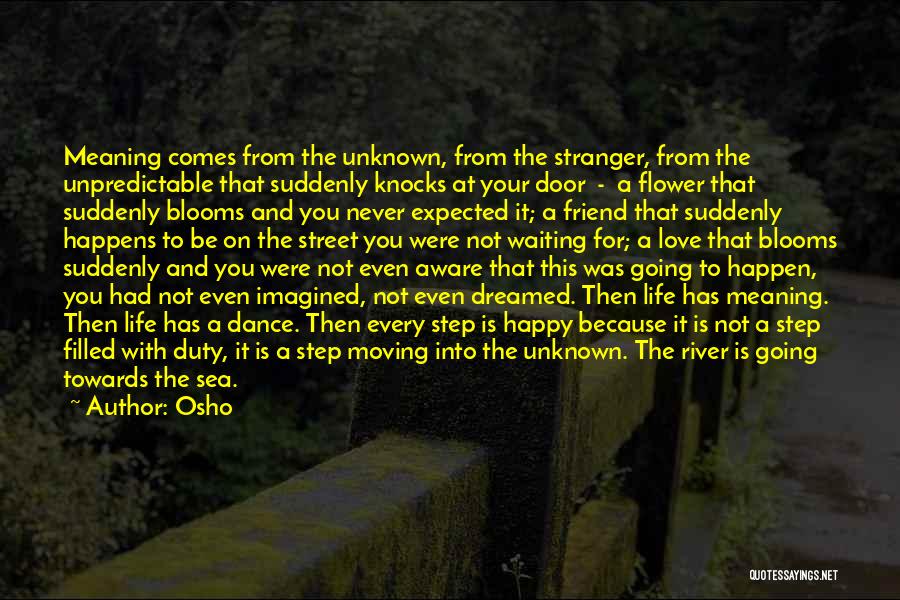 Meaning comes from the unknown, from the stranger, from the unpredictable that suddenly knocks at your door - a flower that suddenly blooms and you never expected it; a friend that suddenly happens to be on the street you were not waiting for; a love that blooms suddenly and you were not even aware that this was going to happen, you had not even imagined, not even dreamed. Then life has meaning. Then life has a dance. Then every step is happy because it is not a step filled with duty, it is a step moving into the unknown. The river is going towards the sea.

~ Author: Osho

QUOTESSAYINGS.NET